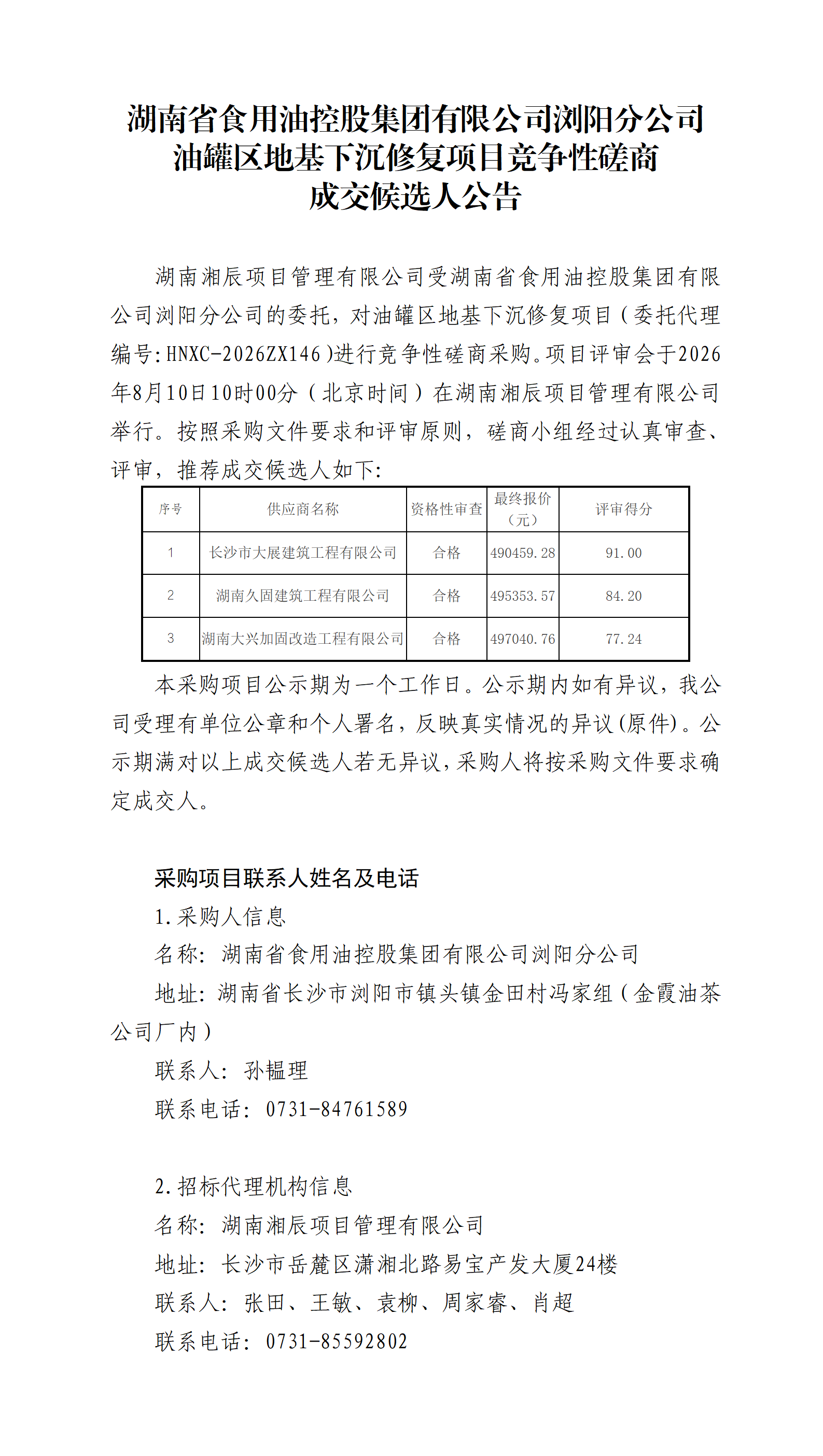 湖南省食用油控股集团有限公司浏阳分公司
油罐区地基下沉修复项目竞争性磋商
成交候选人公告

湖南湘辰项目管理有限公司受湖南省食用油控股集团有限公司浏阳分公司的委托，对油罐区地基下沉修复项目（委托代理编号:HNXC-2026ZX146）进行竞争性磋商采购。项目评审会于2026年8月10日10时00分（北京时间）在湖南湘辰项目管理有限公司举行。按照采购文件要求和评审原则，磋商小组经过认真审查、评审，推荐成交候选人如下:

| 序号 | 供应商名称 | 资格性审查 | 最终报价（元） | 评审得分 |
|---|---|---|---|---|
| 1 | 长沙市大展建筑工程有限公司 | 合格 | 490459.28 | 91.00 |
| 2 | 湖南久固建筑工程有限公司 | 合格 | 495353.57 | 84.20 |
| 3 | 湖南大兴加固改造工程有限公司 | 合格 | 497040.76 | 77.24 |

本采购项目公示期为一个工作日。公示期内如有异议，我公司受理有单位公章和个人署名，反映真实情况的异议(原件)。公示期满对以上成交候选人若无异议，采购人将按采购文件要求确定成交人。

采购项目联系人姓名及电话
1.采购人信息
名称：湖南省食用油控股集团有限公司浏阳分公司
地址：湖南省长沙市浏阳市镇头镇金田村冯家组（金霞油茶公司厂内）
联系人：孙韫理
联系电话：0731-84761589

2.招标代理机构信息
名称：湖南湘辰项目管理有限公司
地址：长沙市岳麓区潇湘北路易宝产发大厦24楼
联系人：张田、王敏、袁柳、周家睿、肖超
联系电话：0731-85592802